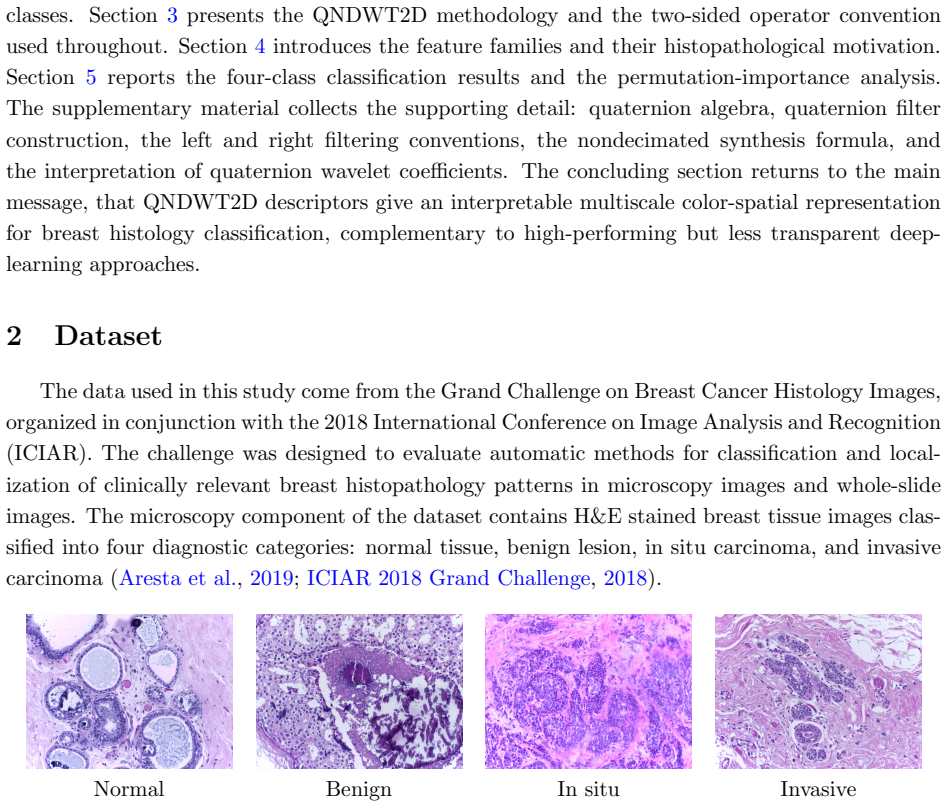 classes. Section 3 presents the QNDWT2D methodology and the two-sided operator convention used throughout. Section 4 introduces the feature families and their histopathological motivation. Section 5 reports the four-class classification results and the permutation-importance analysis. The supplementary material collects the supporting detail: quaternion algebra, quaternion filter construction, the left and right filtering conventions, the nondecimated synthesis formula, and the interpretation of quaternion wavelet coefficients. The concluding section returns to the main message, that QNDWT2D descriptors give an interpretable multiscale color-spatial representation for breast histology classification, complementary to high-performing but less transparent deep-learning approaches.

2 Dataset

The data used in this study come from the Grand Challenge on Breast Cancer Histology Images, organized in conjunction with the 2018 International Conference on Image Analysis and Recognition (ICIAR). The challenge was designed to evaluate automatic methods for classification and localization of clinically relevant breast histopathology patterns in microscopy images and whole-slide images. The microscopy component of the dataset contains H&E stained breast tissue images classified into four diagnostic categories: normal tissue, benign lesion, in situ carcinoma, and invasive carcinoma (Aresta et al., 2019; ICIAR 2018 Grand Challenge, 2018).

Normal

Benign

In situ

Invasive